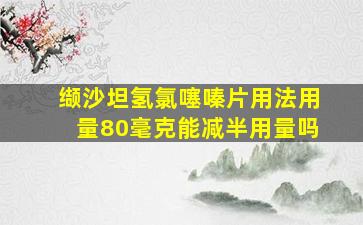 缬沙坦氢氯噻嗪片用法用量80毫克能减半用量吗